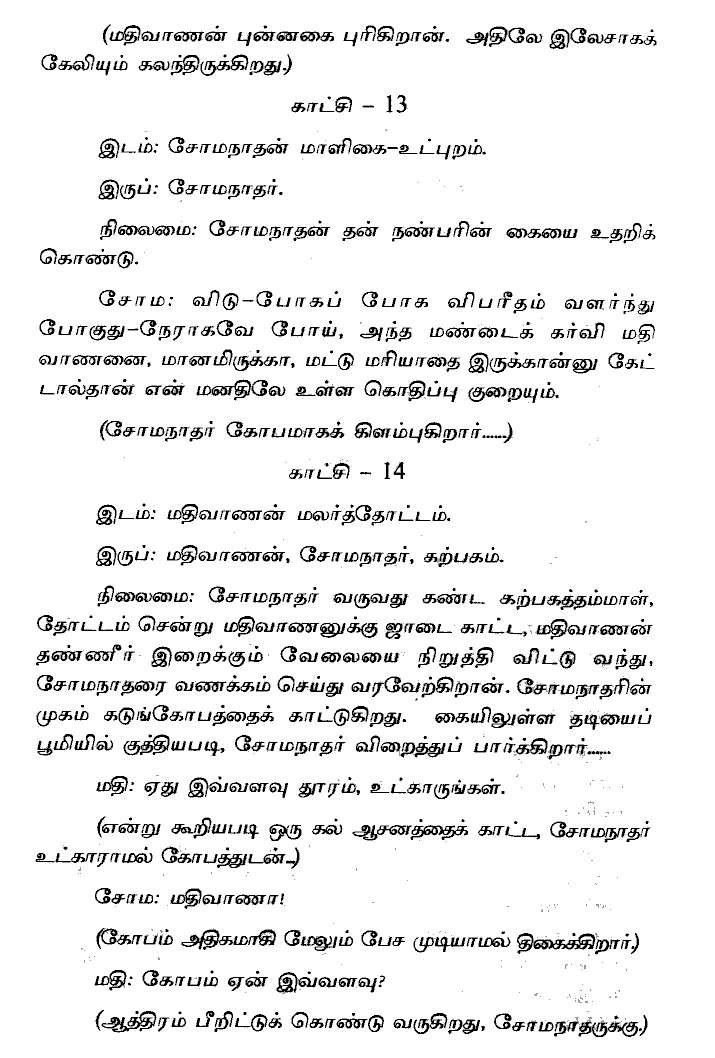 (மதிவாணன் புன்னகை புரிகிறான். அதிலே இலேசாகக் கேலியும் கலந்திருக்கிறது.)

காட்சி – 13

இடம்: சோமநாதன் மாளிகை–உட்புறம்.

இருப்: சோமநாதர்.

நிலைமை: சோமநாதன் தன் நண்பரின் கையை உதறிக் கொண்டு.

சோம: விடு–போகப் போக விபரீதம் வளர்ந்து போகுது–நேராகவே போய், அந்த மண்டைக் கர்வி மதிவாணனை, மானமிருக்கா, மட்டு மரியாதை இருக்கான்னு கேட்டால்தான் என் மனதிலே உள்ள கொதிப்பு குறையும்.

(சோமநாதர் கோபமாகக் கிளம்புகிறார்......)

காட்சி – 14

இடம்: மதிவாணன் மலர்த்தோட்டம்.

இருப்: மதிவாணன், சோமநாதர், கற்பகம்.

நிலைமை: சோமநாதர் வருவது கண்ட கற்பகத்தம்மாள், தோட்டம் சென்று மதிவாணனுக்கு ஜாடை காட்ட, மதிவாணன் தண்ணீர் இறைக்கும் வேலையை நிறுத்தி விட்டு வந்து, சோமநாதரை வணக்கம் செய்து வரவேற்கிறான். சோமநாதரின் முகம் கடுங்கோபத்தைக் காட்டுகிறது. கையிலுள்ள தடியைப் பூமியில் குத்தியபடி, சோமநாதர் விறைத்துப் பார்க்கிறார்......

மதி: ஏது இவ்வளவு தூரம், உட்காருங்கள்.

(என்று கூறியபடி ஒரு கல் ஆசனத்தைக் காட்ட, சோமநாதர் உட்காராமல் கோபத்துடன்...)

சோம: மதிவாணா!

(கோபம் அதிகமாகி மேலும் பேச முடியாமல் திகைக்கிறார்.)

மதி: கோபம் ஏன் இவ்வளவு?

(ஆத்திரம் பீறிட்டுக் கொண்டு வருகிறது, சோமநாதருக்கு.)